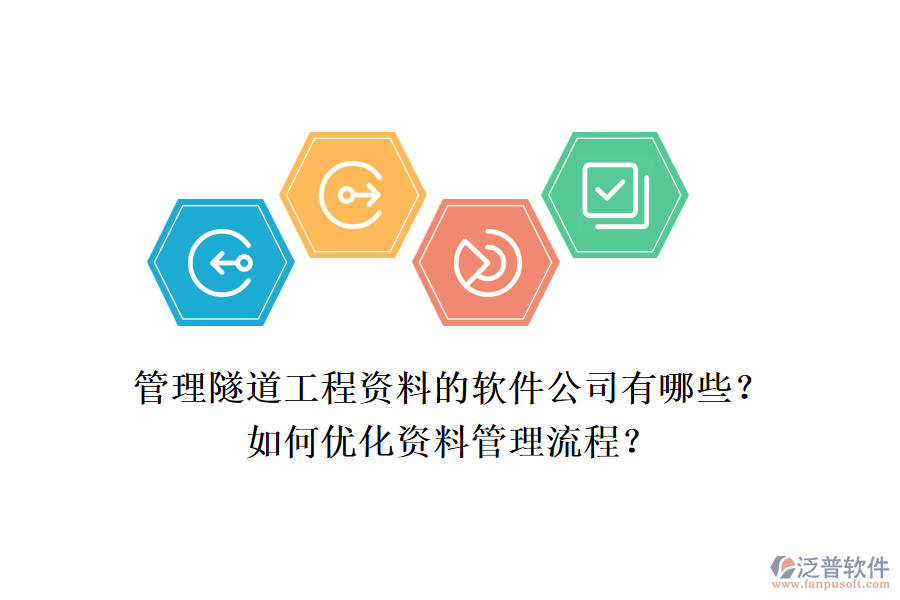 管理隧道工程资料的软件公司有哪些？
如何优化资料管理流程？

泛普软件
www.fanpusoft.com